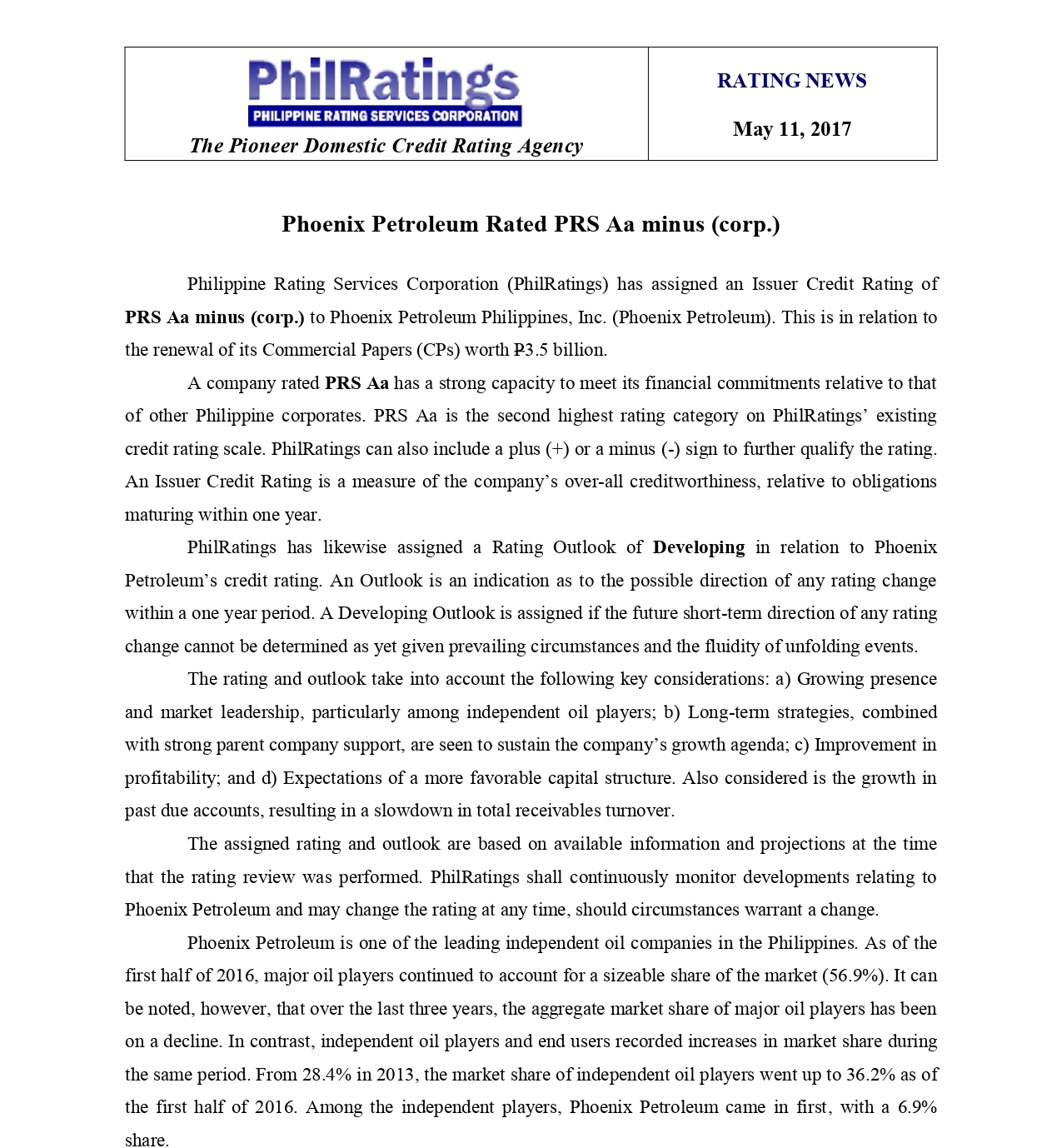 PhilRatings
PHILIPPINE RATING SERVICES CORPORATION
The Pioneer Domestic Credit Rating Agency

RATING NEWS

May 11, 2017

Phoenix Petroleum Rated PRS Aa minus (corp.)

Philippine Rating Services Corporation (PhilRatings) has assigned an Issuer Credit Rating of PRS Aa minus (corp.) to Phoenix Petroleum Philippines, Inc. (Phoenix Petroleum). This is in relation to the renewal of its Commercial Papers (CPs) worth ₱3.5 billion.

A company rated PRS Aa has a strong capacity to meet its financial commitments relative to that of other Philippine corporates. PRS Aa is the second highest rating category on PhilRatings' existing credit rating scale. PhilRatings can also include a plus (+) or a minus (-) sign to further qualify the rating. An Issuer Credit Rating is a measure of the company's over-all creditworthiness, relative to obligations maturing within one year.

PhilRatings has likewise assigned a Rating Outlook of Developing in relation to Phoenix Petroleum's credit rating. An Outlook is an indication as to the possible direction of any rating change within a one year period. A Developing Outlook is assigned if the future short-term direction of any rating change cannot be determined as yet given prevailing circumstances and the fluidity of unfolding events.

The rating and outlook take into account the following key considerations: a) Growing presence and market leadership, particularly among independent oil players; b) Long-term strategies, combined with strong parent company support, are seen to sustain the company's growth agenda; c) Improvement in profitability; and d) Expectations of a more favorable capital structure. Also considered is the growth in past due accounts, resulting in a slowdown in total receivables turnover.

The assigned rating and outlook are based on available information and projections at the time that the rating review was performed. PhilRatings shall continuously monitor developments relating to Phoenix Petroleum and may change the rating at any time, should circumstances warrant a change.

Phoenix Petroleum is one of the leading independent oil companies in the Philippines. As of the first half of 2016, major oil players continued to account for a sizeable share of the market (56.9%). It can be noted, however, that over the last three years, the aggregate market share of major oil players has been on a decline. In contrast, independent oil players and end users recorded increases in market share during the same period. From 28.4% in 2013, the market share of independent oil players went up to 36.2% as of the first half of 2016. Among the independent players, Phoenix Petroleum came in first, with a 6.9% share.